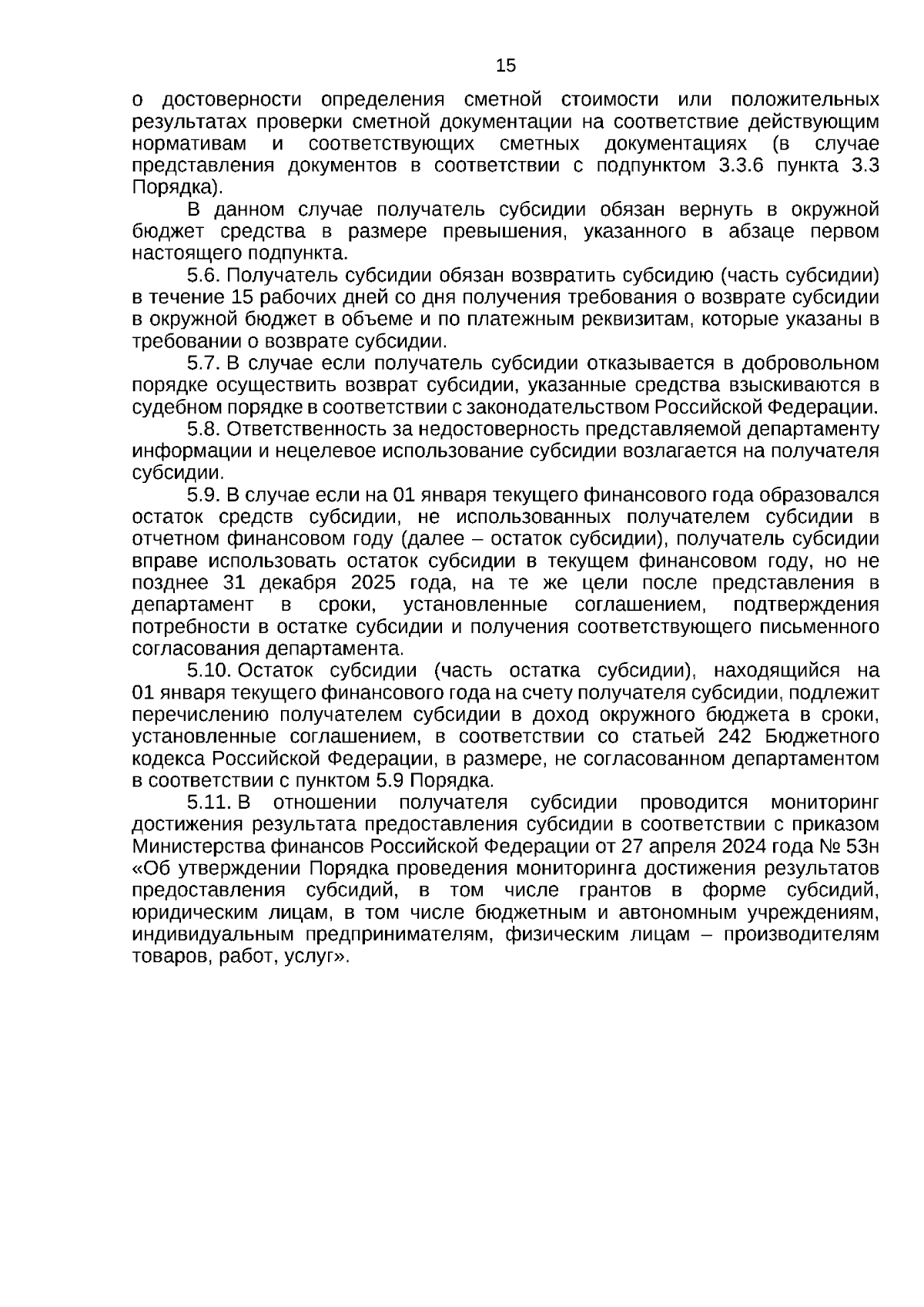 15

о достоверности определения сметной стоимости или положительных результатах проверки сметной документации на соответствие действующим нормативам и соответствующих сметных документациях (в случае представления документов в соответствии с подпунктом 3.3.6 пункта 3.3 Порядка).

В данном случае получатель субсидии обязан вернуть в окружной бюджет средства в размере превышения, указанного в абзаце первом настоящего подпункта.

5.6. Получатель субсидии обязан возвратить субсидию (часть субсидии) в течение 15 рабочих дней со дня получения требования о возврате субсидии в окружной бюджет в объеме и по платежным реквизитам, которые указаны в требовании о возврате субсидии.

5.7. В случае если получатель субсидии отказывается в добровольном порядке осуществить возврат субсидии, указанные средства взыскиваются в судебном порядке в соответствии с законодательством Российской Федерации.

5.8. Ответственность за недостоверность представляемой департаменту информации и нецелевое использование субсидии возлагается на получателя субсидии.

5.9. В случае если на 01 января текущего финансового года образовался остаток средств субсидии, не использованных получателем субсидии в отчетном финансовом году (далее – остаток субсидии), получатель субсидии вправе использовать остаток субсидии в текущем финансовом году, но не позднее 31 декабря 2025 года, на те же цели после представления в департамент в сроки, установленные соглашением, подтверждения потребности в остатке субсидии и получения соответствующего письменного согласования департамента.

5.10. Остаток субсидии (часть остатка субсидии), находящийся на 01 января текущего финансового года на счету получателя субсидии, подлежит перечислению получателем субсидии в доход окружного бюджета в сроки, установленные соглашением, в соответствии со статьей 242 Бюджетного кодекса Российской Федерации, в размере, не согласованном департаментом в соответствии с пунктом 5.9 Порядка.

5.11. В отношении получателя субсидии проводится мониторинг достижения результата предоставления субсидии в соответствии с приказом Министерства финансов Российской Федерации от 27 апреля 2024 года № 53н «Об утверждении Порядка проведения мониторинга достижения результатов предоставления субсидий, в том числе грантов в форме субсидий, юридическим лицам, в том числе бюджетным и автономным учреждениям, индивидуальным предпринимателям, физическим лицам – производителям товаров, работ, услуг».